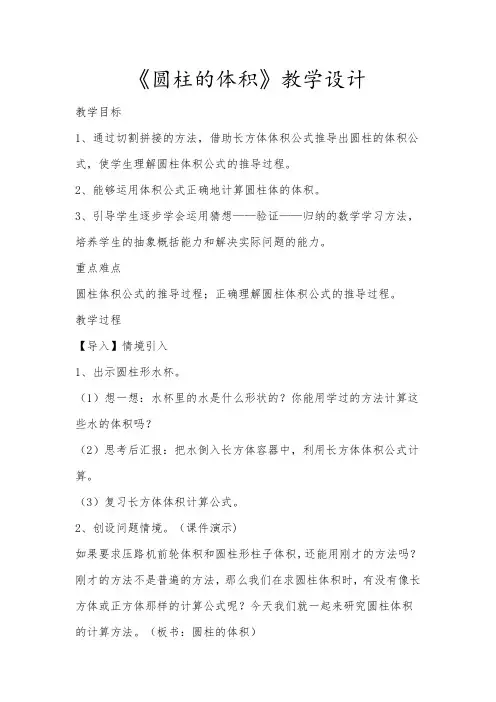 《圆柱的体积》教学设计

教学目标

1、通过切割拼接的方法，借助长方体体积公式推导出圆柱的体积公式，使学生理解圆柱体积公式的推导过程。

2、能够运用体积公式正确地计算圆柱体的体积。

3、引导学生逐步学会运用猜想——验证——归纳的数学学习方法，培养学生的抽象概括能力和解决实际问题的能力。

重点难点

圆柱体积公式的推导过程；正确理解圆柱体积公式的推导过程。

教学过程

【导入】情境引入

1、出示圆柱形水杯。

（1）想一想：水杯里的水是什么形状的？你能用学过的方法计算这些水的体积吗？

（2）思考后汇报：把水倒入长方体容器中，利用长方体体积公式计算。

（3）复习长方体体积计算公式。

2、创设问题情境。（课件演示）

如果要求压路机前轮体积和圆柱形柱子体积，还能用刚才的方法吗？刚才的方法不是普遍的方法，那么我们在求圆柱体积时，有没有像长方体或正方体那样的计算公式呢？今天我们就一起来研究圆柱体积的计算方法。（板书：圆柱的体积）